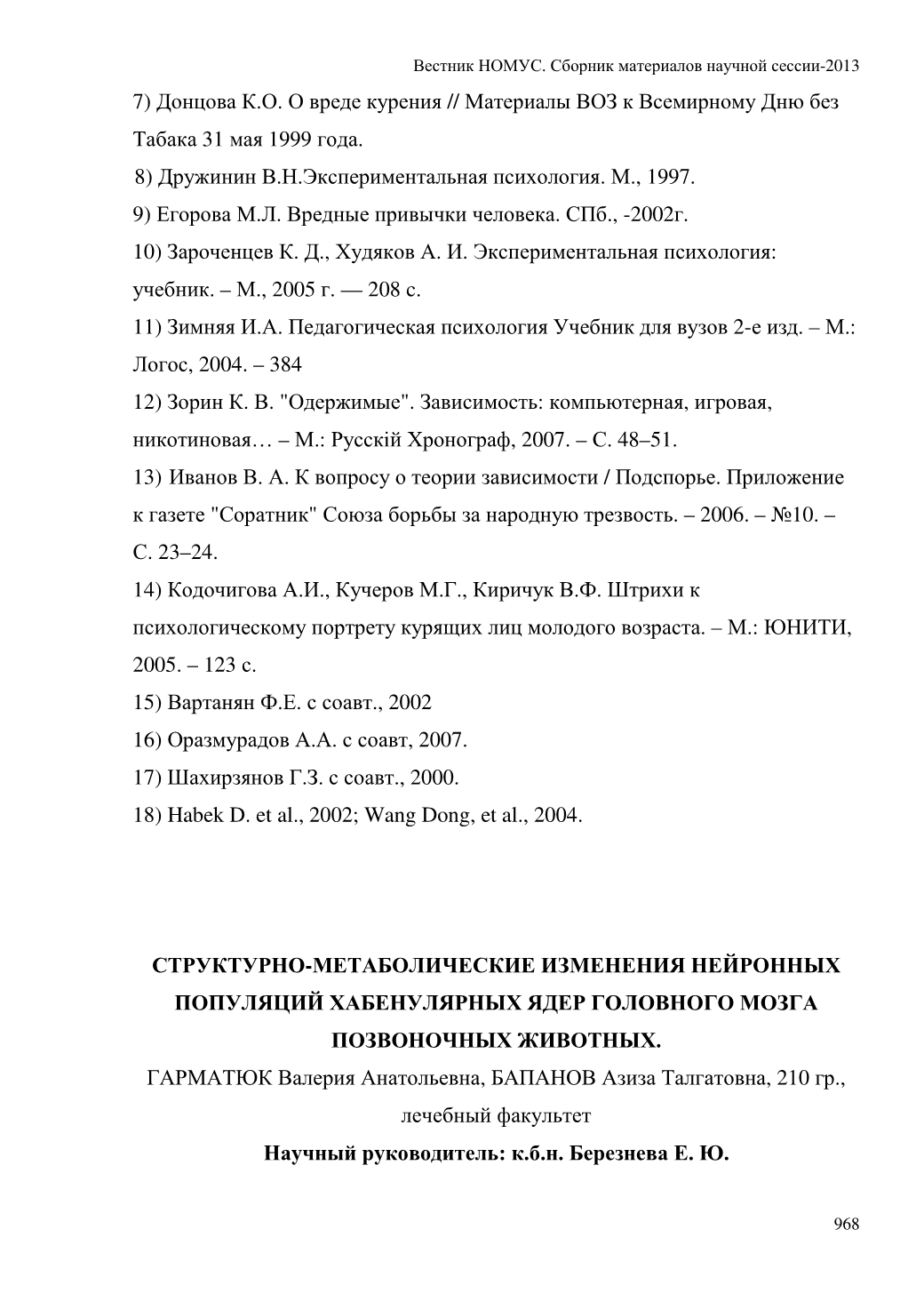 Вестник НОМУС. Сборник материалов научной сессии-2013

7) Донцова К.О. О вреде курения // Материалы ВОЗ к Всемирному Дню без Табака 31 мая 1999 года.

8) Дружинин В.Н.Экспериментальная психология. М., 1997.

9) Егорова М.Л. Вредные привычки человека. СПб., -2002г.

10) Зароченцев К. Д., Худяков А. И. Экспериментальная психология: учебник. – М., 2005 г. — 208 с.

11) Зимняя И.А. Педагогическая психология Учебник для вузов 2-е изд. – М.: Логос, 2004. – 384

12) Зорин К. В. "Одержимые". Зависимость: компьютерная, игровая, никотиновая… – М.: Русскій Хронограф, 2007. – С. 48–51.

13) Иванов В. А. К вопросу о теории зависимости / Подспорье. Приложение к газете "Соратник" Союза борьбы за народную трезвость. – 2006. – №10. – С. 23–24.

14) Кодочигова А.И., Кучеров М.Г., Киричук В.Ф. Штрихи к психологическому портрету курящих лиц молодого возраста. – М.: ЮНИТИ, 2005. – 123 с.

15) Вартанян Ф.Е. с соавт., 2002

16) Оразмурадов А.А. с соавт, 2007.

17) Шахирзянов Г.З. с соавт., 2000.

18) Habek D. et al., 2002; Wang Dong, et al., 2004.

СТРУКТУРНО-МЕТАБОЛИЧЕСКИЕ ИЗМЕНЕНИЯ НЕЙРОННЫХ ПОПУЛЯЦИЙ ХАБЕНУЛЯРНЫХ ЯДЕР ГОЛОВНОГО МОЗГА ПОЗВОНОЧНЫХ ЖИВОТНЫХ.

ГАРМАТЮК Валерия Анатольевна, БАПАНОВ Азиза Талгатовна, 210 гр., лечебный факультет

Научный руководитель: к.б.н. Березнева Е. Ю.

968